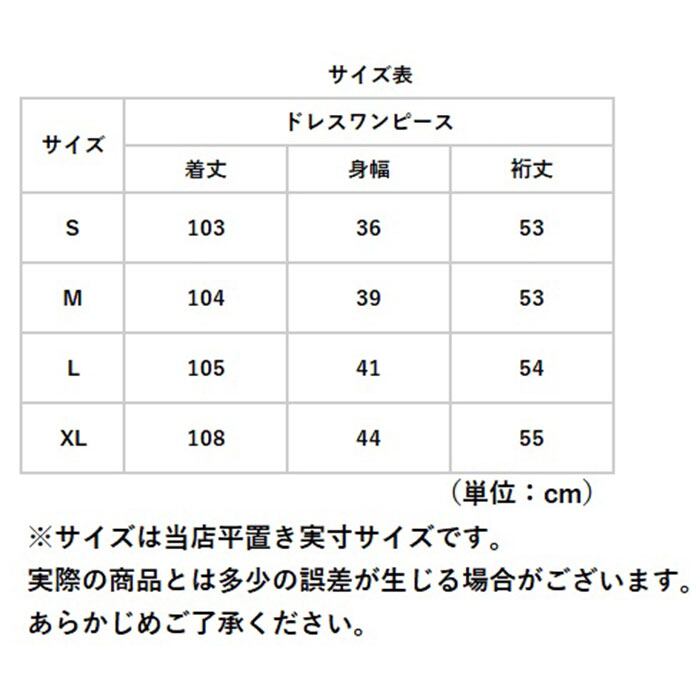 サイズ表

| サイズ | ドレスワンピース | | |
|---|---|---|---|
| | 着丈 | 身幅 | 裄丈 |
| S | 103 | 36 | 53 |
| M | 104 | 39 | 53 |
| L | 105 | 41 | 54 |
| XL | 108 | 44 | 55 |

（単位：cm）

※サイズは当店平置き実寸サイズです。
実際の商品とは多少の誤差が生じる場合がございます。
あらかじめご了承ください。